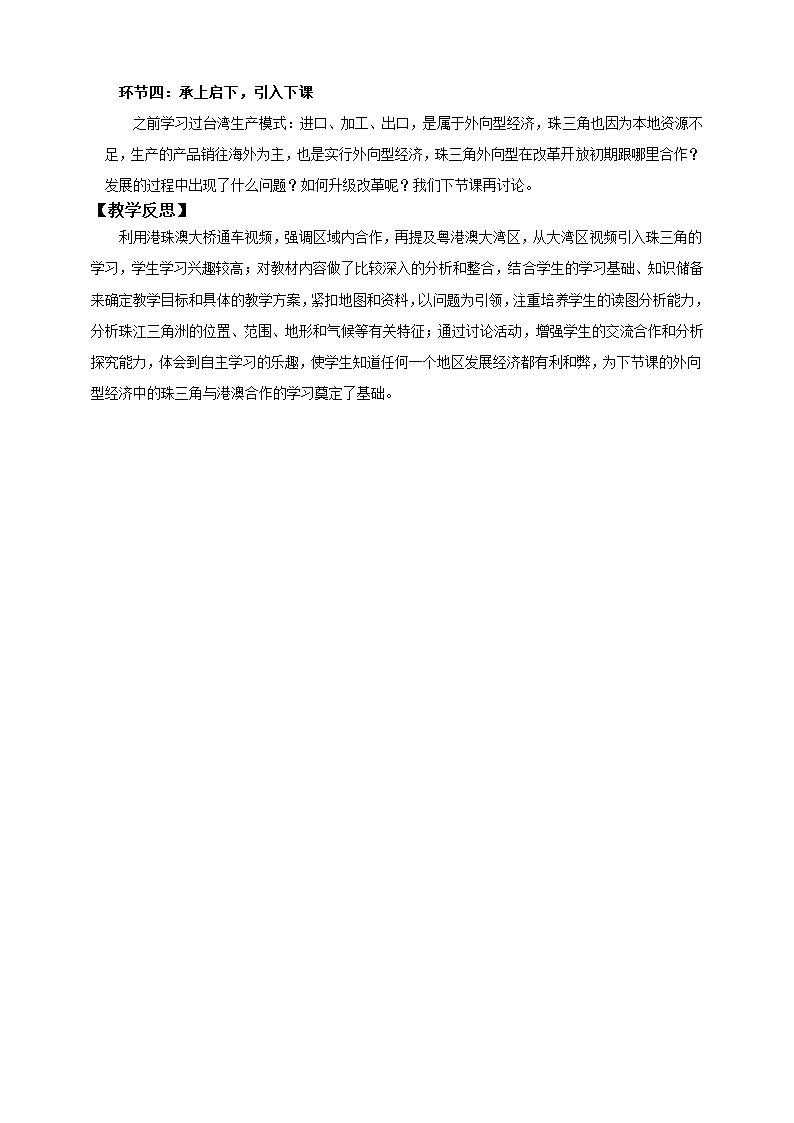 环节四：承上启下，引入下课

之前学习过台湾生产模式：进口、加工、出口，是属于外向型经济，珠三角也因为本地资源不足，生产的产品销往海外为主，也是实行外向型经济，珠三角外向型在改革开放初期跟哪里合作？发展的过程中出现了什么问题？如何升级改革呢？我们下节课再讨论。

【教学反思】

利用港珠澳大桥通车视频，强调区域内合作，再提及粤港澳大湾区，从大湾区视频引入珠三角的学习，学生学习兴趣较高；对教材内容做了比较深入的分析和整合，结合学生的学习基础、知识储备来确定教学目标和具体的教学方案，紧扣地图和资料，以问题为引领，注重培养学生的读图分析能力，分析珠江三角洲的位置、范围、地形和气候等有关特征；通过讨论活动，增强学生的交流合作和分析探究能力，体会到自主学习的乐趣，使学生知道任何一个地区发展经济都有利和弊，为下节课的外向型经济中的珠三角与港澳合作的学习奠定了基础。